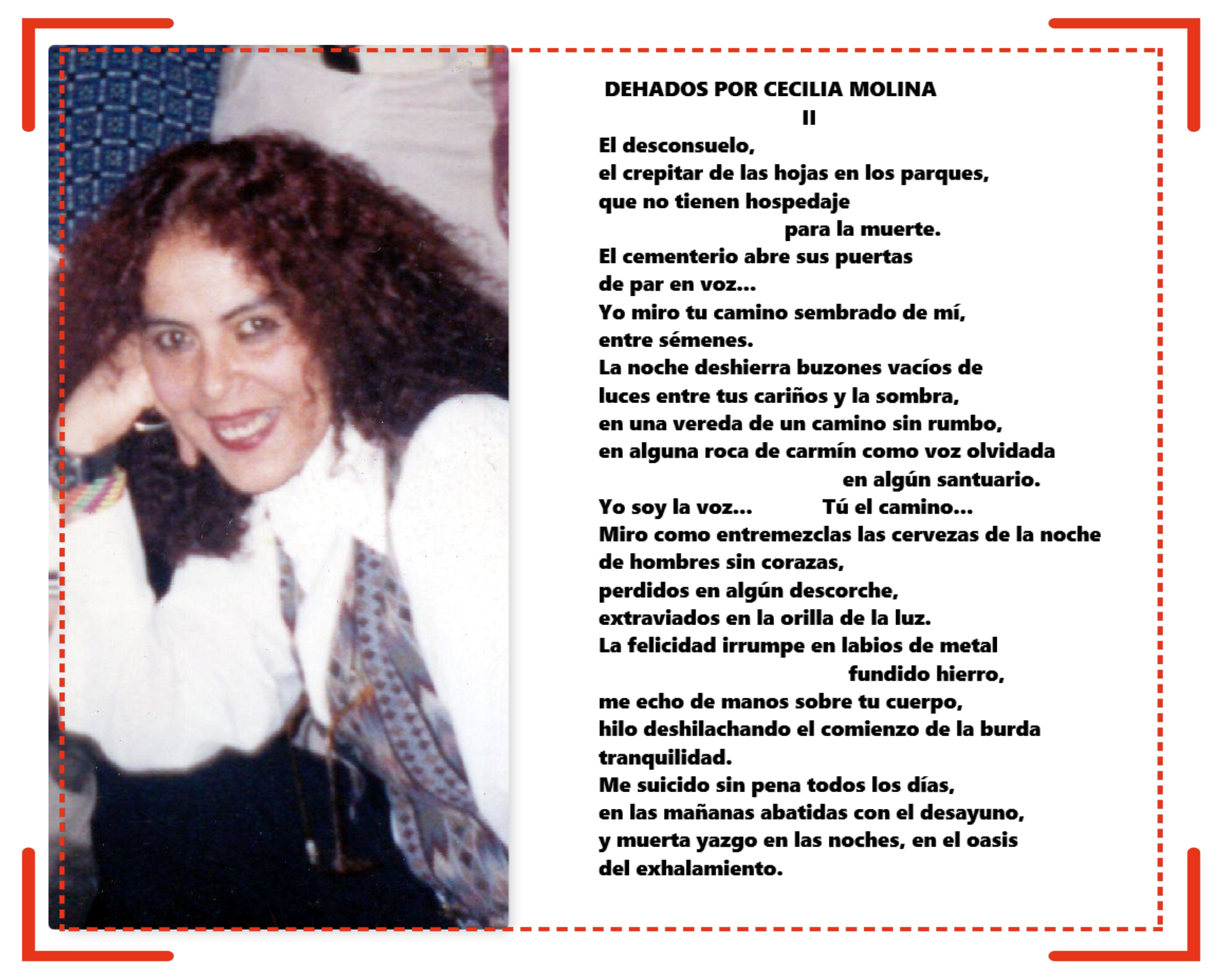 DEHADOS POR CECILIA MOLINA
II
El desconsuelo,
el crepitar de las hojas en los parques,
que no tienen hospedaje
para la muerte.
El cementerio abre sus puertas
de par en voz...
Yo miro tu camino sembrado de mí,
entre sémenes.
La noche deshierra buzones vacíos de
luces entre tus cariños y la sombra,
en una vereda de un camino sin rumbo,
en alguna roca de carmín como voz olvidada
en algún santuario.
Yo soy la voz... Tú el camino...
Miro como entremezclas las cervezas de la noche
de hombres sin corazas,
perdidos en algún descorche,
extraviados en la orilla de la luz.
La felicidad irrumpe en labios de metal
fundido hierro,
me echo de manos sobre tu cuerpo,
hilo deshilachando el comienzo de la burda
tranquilidad.
Me suicido sin pena todos los días,
en las mañanas abatidas con el desayuno,
y muerta yazgo en las noches, en el oasis
del exhalamiento.